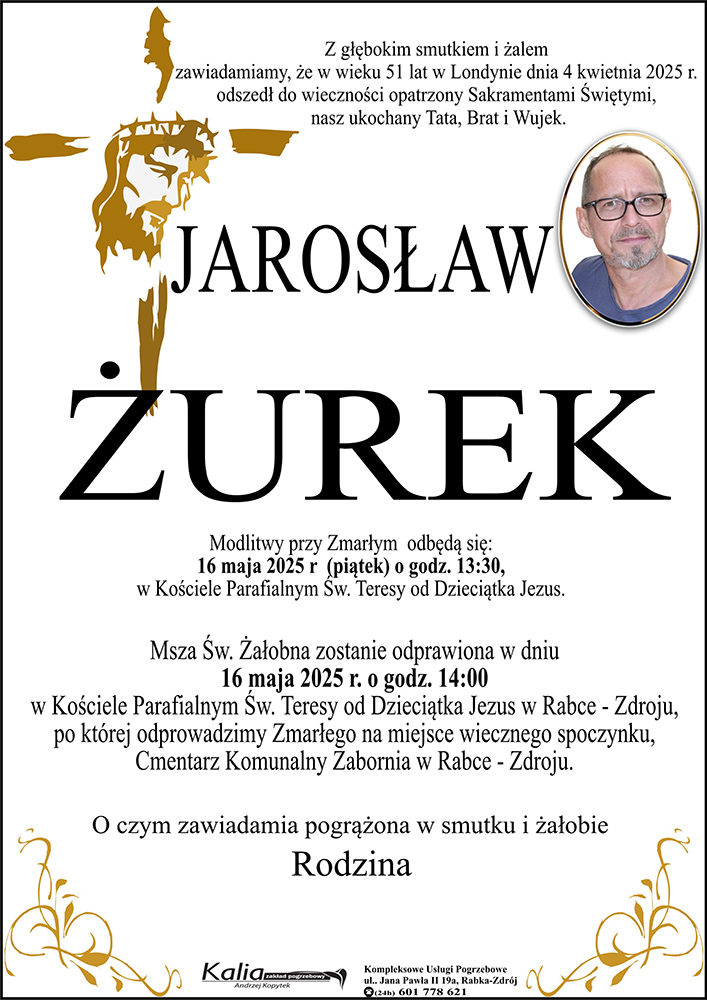 Z głębokim smutkiem i żalem
zawiadamiamy, że w wieku 51 lat w Londynie dnia 4 kwietnia 2025 r.
odszedł do wieczności opatrzony Sakramentami Świętymi,
nasz ukochany Tata, Brat i Wujek.

JAROSŁAW

ŻUREK

Modlitwy przy Zmarłym odbędą się:
16 maja 2025 r (piątek) o godz. 13:30,
w Kościele Parafialnym Św. Teresy od Dzieciątka Jezus.

Msza Św. Żałobna zostanie odprawiona w dniu
16 maja 2025 r. o godz. 14:00
w Kościele Parafialnym Św. Teresy od Dzieciątka Jezus w Rabce - Zdroju,
po której odprowadzimy Zmarłego na miejsce wiecznego spoczynku,
Cmentarz Komunalny Zabornia w Rabce - Zdroju.

O czym zawiadamia pogrążona w smutku i żałobie

Rodzina

Kalia zakład pogrzebowy
Andrzej Kopytek

Kompleksowe Usługi Pogrzebowe
ul. Jana Pawła II 19a, Rabka-Zdrój
(24h) 601 778 621